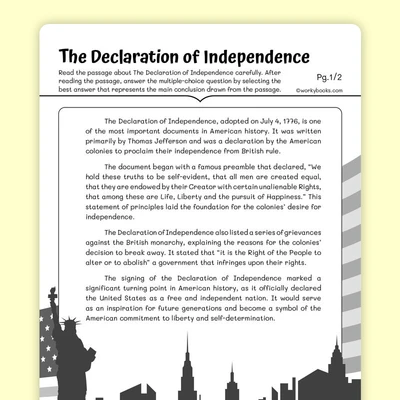 The Declaration of Independence

Read the passage about The Declaration of Independence carefully. After reading the passage, answer the multiple-choice question by selecting the best answer that represents the main conclusion drawn from the passage.

Pg.1/2

©workybooks.com

The Declaration of Independence, adopted on July 4, 1776, is one of the most important documents in American history. It was written primarily by Thomas Jefferson and was a declaration by the American colonies to proclaim their independence from British rule.

The document began with a famous preamble that declared, "We hold these truths to be self-evident, that all men are created equal, that they are endowed by their Creator with certain unalienable Rights, that among these are Life, Liberty and the pursuit of Happiness." This statement of principles laid the foundation for the colonies' desire for independence.

The Declaration of Independence also listed a series of grievances against the British monarchy, explaining the reasons for the colonies' decision to break away. It stated that "it is the Right of the People to alter or to abolish" a government that infringes upon their rights.

The signing of the Declaration of Independence marked a significant turning point in American history, as it officially declared the United States as a free and independent nation. It would serve as an inspiration for future generations and become a symbol of the American commitment to liberty and self-determination.